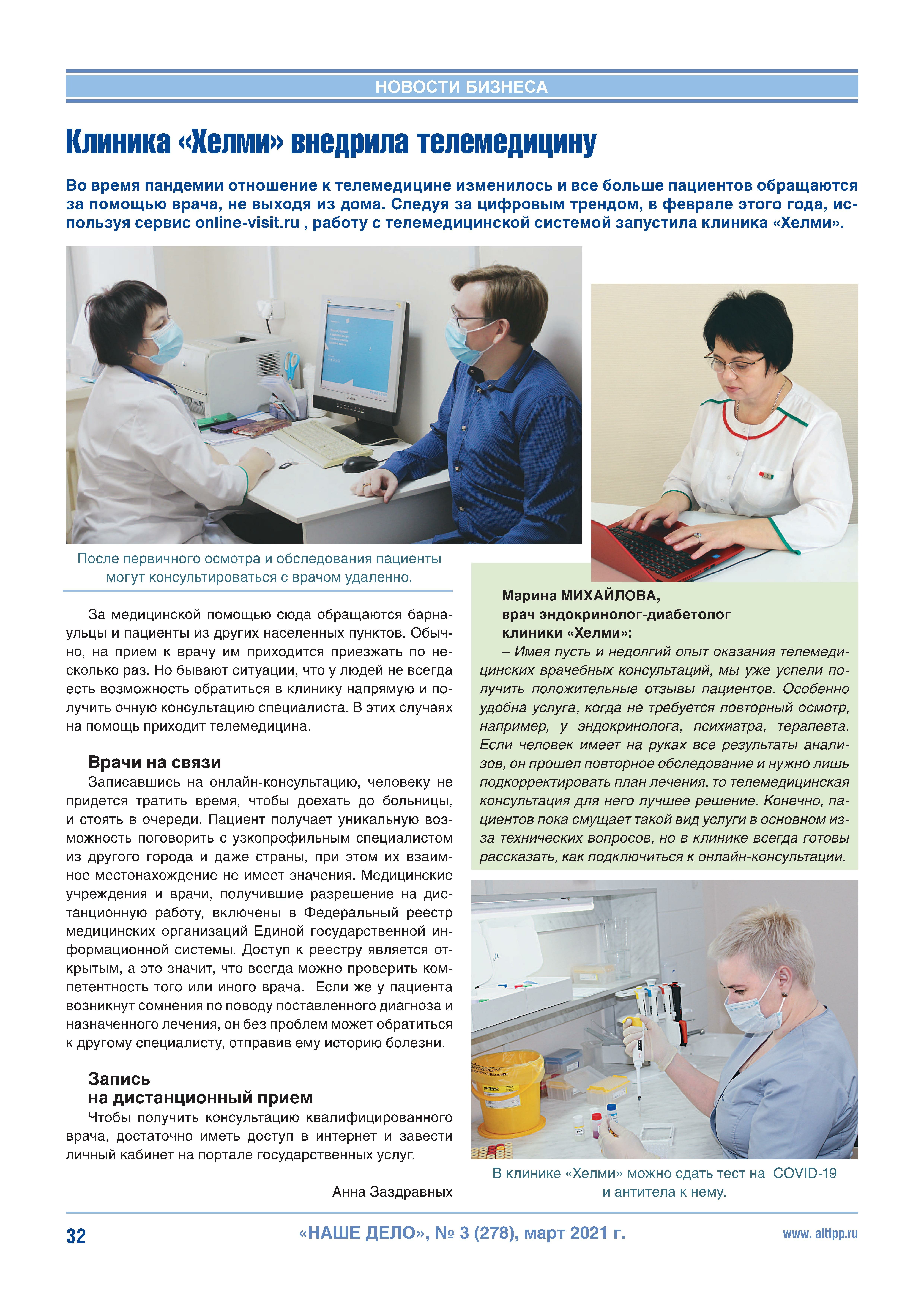 НОВОСТИ БИЗНЕСА

Клиника «Хелми» внедрила телемедицину

Во время пандемии отношение к телемедицине изменилось и все больше пациентов обращаются за помощью врача, не выходя из дома. Следуя за цифровым трендом, в феврале этого года, используя сервис online-visit.ru , работу с телемедицинской системой запустила клиника «Хелми».

После первичного осмотра и обследования пациенты могут консультироваться с врачом удаленно.

За медицинской помощью сюда обращаются барнаульцы и пациенты из других населенных пунктов. Обычно, на прием к врачу им приходится приезжать по несколько раз. Но бывают ситуации, что у людей не всегда есть возможность обратиться в клинику напрямую и получить очную консультацию специалиста. В этих случаях на помощь приходит телемедицина.

Врачи на связи

Записавшись на онлайн-консультацию, человеку не придется тратить время, чтобы доехать до больницы, и стоять в очереди. Пациент получает уникальную возможность поговорить с узкопрофильным специалистом из другого города и даже страны, при этом их взаимное местонахождение не имеет значения. Медицинские учреждения и врачи, получившие разрешение на дистанционную работу, включены в Федеральный реестр медицинских организаций Единой государственной информационной системы. Доступ к реестру является открытым, а это значит, что всегда можно проверить компетентность того или иного врача. Если же у пациента возникнут сомнения по поводу поставленного диагноза и назначенного лечения, он без проблем может обратиться к другому специалисту, отправив ему историю болезни.

Запись на дистанционный прием

Чтобы получить консультацию квалифицированного врача, достаточно иметь доступ в интернет и завести личный кабинет на портале государственных услуг.

Анна Заздравных

Марина МИХАЙЛОВА, врач эндокринолог-диабетолог клиники «Хелми»:

– Имея пусть и недолгий опыт оказания телемедицинских врачебных консультаций, мы уже успели получить положительные отзывы пациентов. Особенно удобна услуга, когда не требуется повторный осмотр, например, у эндокринолога, психиатра, терапевта. Если человек имеет на руках все результаты анализов, он прошел повторное обследование и нужно лишь подкорректировать план лечения, то телемедицинская консультация для него лучшее решение. Конечно, пациентов пока смущает такой вид услуги в основном из-за технических вопросов, но в клинике всегда готовы рассказать, как подключиться к онлайн-консультации.

В клинике «Хелми» можно сдать тест на COVID-19 и антитела к нему.

32 «НАШЕ ДЕЛО», № 3 (278), март 2021 г. www. alttpp.ru